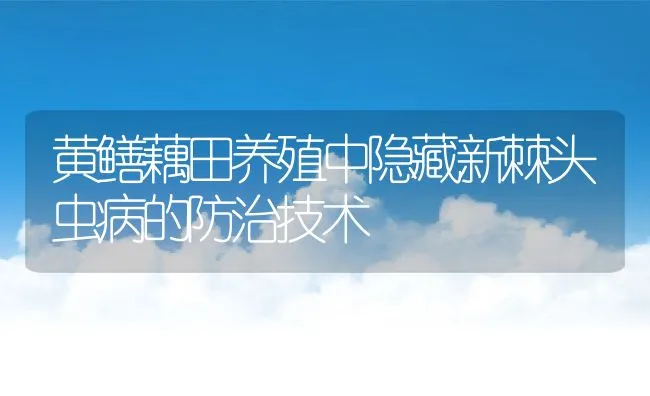 黄鳝藕田养殖中隐藏新棘头虫病的防治技术